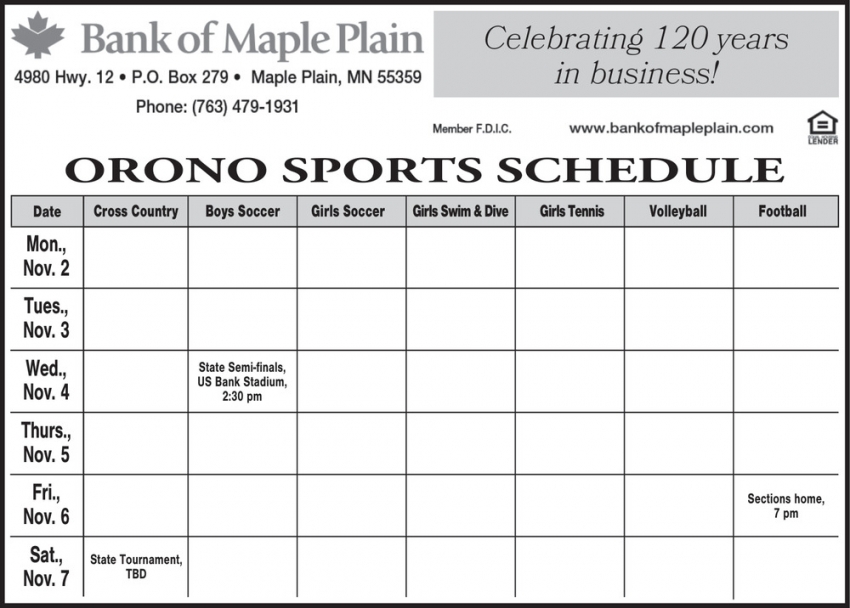 Bank of Maple Plain

4980 Hwy. 12 • P.O. Box 279 • Maple Plain, MN 55359

Phone: (763) 479-1931

Celebrating 120 years in business!

Member F.D.I.C.

www.bankofmapleplain.com

LENDER

ORONO SPORTS SCHEDULE

| Date | Cross Country | Boys Soccer | Girls Soccer | Girls Swim & Dive | Girls Tennis | Volleyball | Football |
|---|---|---|---|---|---|---|---|
| Mon., Nov. 2 | | | | | | | |
| Tues., Nov. 3 | | | | | | | |
| Wed., Nov. 4 | | State Semi-finals, US Bank Stadium, 2:30 pm | | | | | |
| Thurs., Nov. 5 | | | | | | | |
| Fri., Nov. 6 | | | | | | | Sections home, 7 pm |
| Sat., Nov. 7 | State Tournament, TBD | | | | | | |